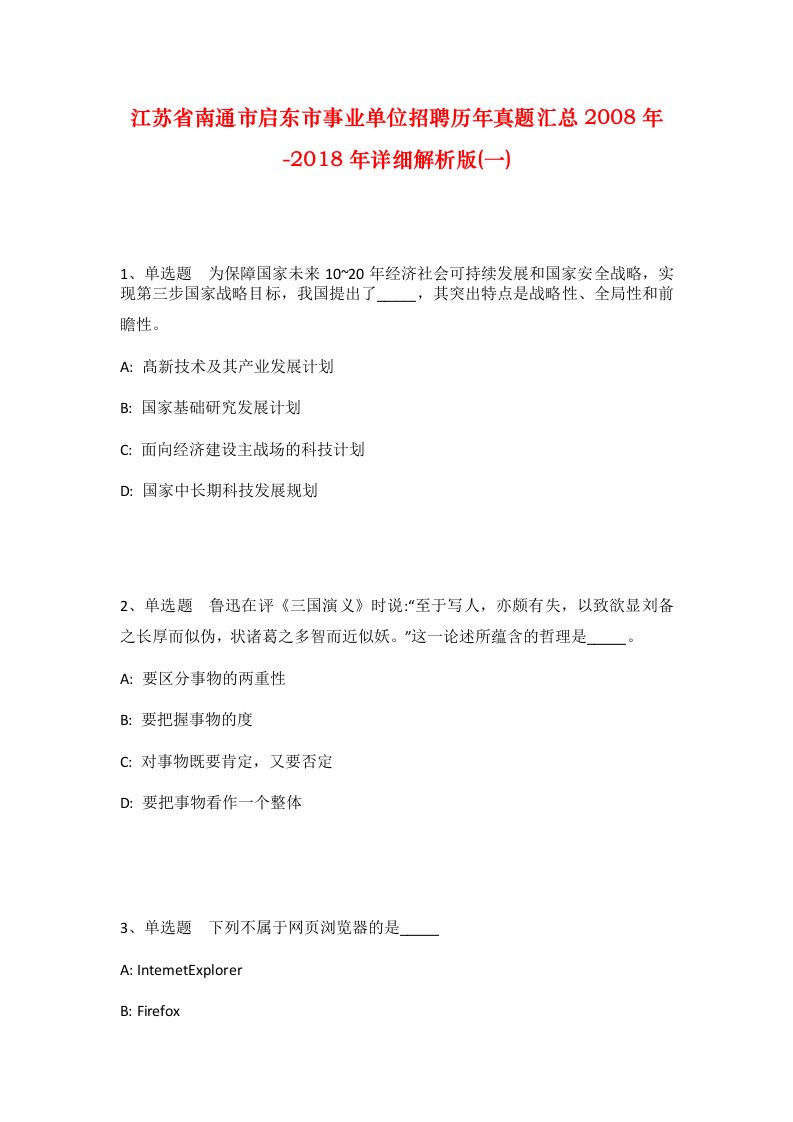 江苏省南通市启东市事业单位招聘历年真题汇总2008年-2018年详细解析版(一)

1、单选题　为保障国家未来10~20年经济社会可持续发展和国家安全战略，实现第三步国家战略目标，我国提出了_____，其突出特点是战略性、全局性和前瞻性。

A: 高新技术及其产业发展计划

B: 国家基础研究发展计划

C: 面向经济建设主战场的科技计划

D: 国家中长期科技发展规划

2、单选题　鲁迅在评《三国演义》时说:“至于写人，亦颇有失，以致欲显刘备之长厚而似伪，状诸葛之多智而近似妖。”这一论述所蕴含的哲理是_____。

A: 要区分事物的两重性

B: 要把握事物的度

C: 对事物既要肯定，又要否定

D: 要把事物看作一个整体

3、单选题　下列不属于网页浏览器的是_____

A: IntemetExplorer

B: Firefox